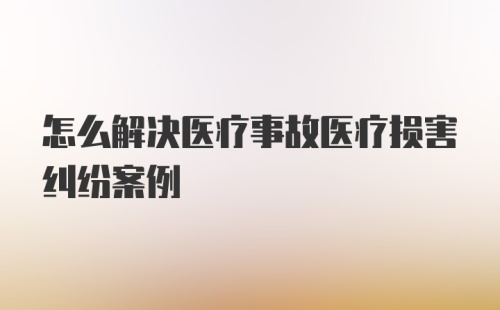 怎么解决医疗事故医疗损害纠纷案例